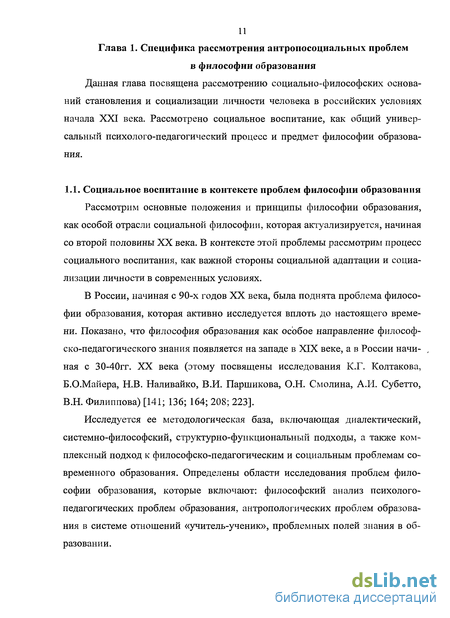 11

Глава 1. Специфика рассмотрения антропосоциальных проблем в философии образования

Данная глава посвящена рассмотрению социально-философских оснований становления и социализации личности человека в российских условиях начала XXI века. Рассмотрено социальное воспитание, как общий универсальный психолого-педагогический процесс и предмет философии образования.

1.1. Социальное воспитание в контексте проблем философии образования

Рассмотрим основные положения и принципы философии образования, как особой отрасли социальной философии, которая актуализируется, начиная со второй половины XX века. В контексте этой проблемы рассмотрим процесс социального воспитания, как важной стороны социальной адаптации и социализации личности в современных условиях.

В России, начиная с 90-х годов XX века, была поднята проблема философии образования, которая активно исследуется вплоть до настоящего времени. Показано, что философия образования как особое направление философско-педагогического знания появляется на западе в XIX веке, а в России начиная с 30-40гг. XX века (этому посвящены исследования К.Г. Колтакова, Б.О.Майера, Н.В. Наливайко, В.И. Паршикова, О.Н. Смолина, А.И. Субетто, В.Н. Филиппова) [141; 136; 164; 208; 223].

Исследуется ее методологическая база, включающая диалектический, системно-философский, структурно-функциональный подходы, а также комплексный подход к философско-педагогическим и социальным проблемам современного образования. Определены области исследования проблем философии образования, которые включают: философский анализ психолого-педагогических проблем образования, антропологических проблем образования в системе отношений «учитель-ученик», проблемных полей знания в образовании.

dsLib.net
библиотека диссертаций